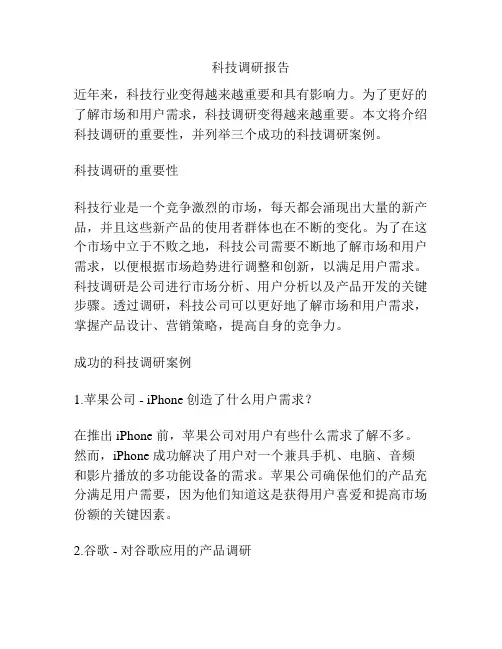 科技调研报告

近年来，科技行业变得越来越重要和具有影响力。为了更好的了解市场和用户需求，科技调研变得越来越重要。本文将介绍科技调研的重要性，并列举三个成功的科技调研案例。

科技调研的重要性

科技行业是一个竞争激烈的市场，每天都会涌现出大量的新产品，并且这些新产品的使用者群体也在不断的变化。为了在这个市场中立于不败之地，科技公司需要不断地了解市场和用户需求，以便根据市场趋势进行调整和创新，以满足用户需求。科技调研是公司进行市场分析、用户分析以及产品开发的关键步骤。透过调研，科技公司可以更好地了解市场和用户需求，掌握产品设计、营销策略，提高自身的竞争力。

成功的科技调研案例

1.苹果公司 - iPhone 创造了什么用户需求？

在推出 iPhone 前，苹果公司对用户有些什么需求了解不多。然而，iPhone 成功解决了用户对一个兼具手机、电脑、音频和影片播放的多功能设备的需求。苹果公司确保他们的产品充分满足用户需要，因为他们知道这是获得用户喜爱和提高市场份额的关键因素。

2.谷歌 - 对谷歌应用的产品调研